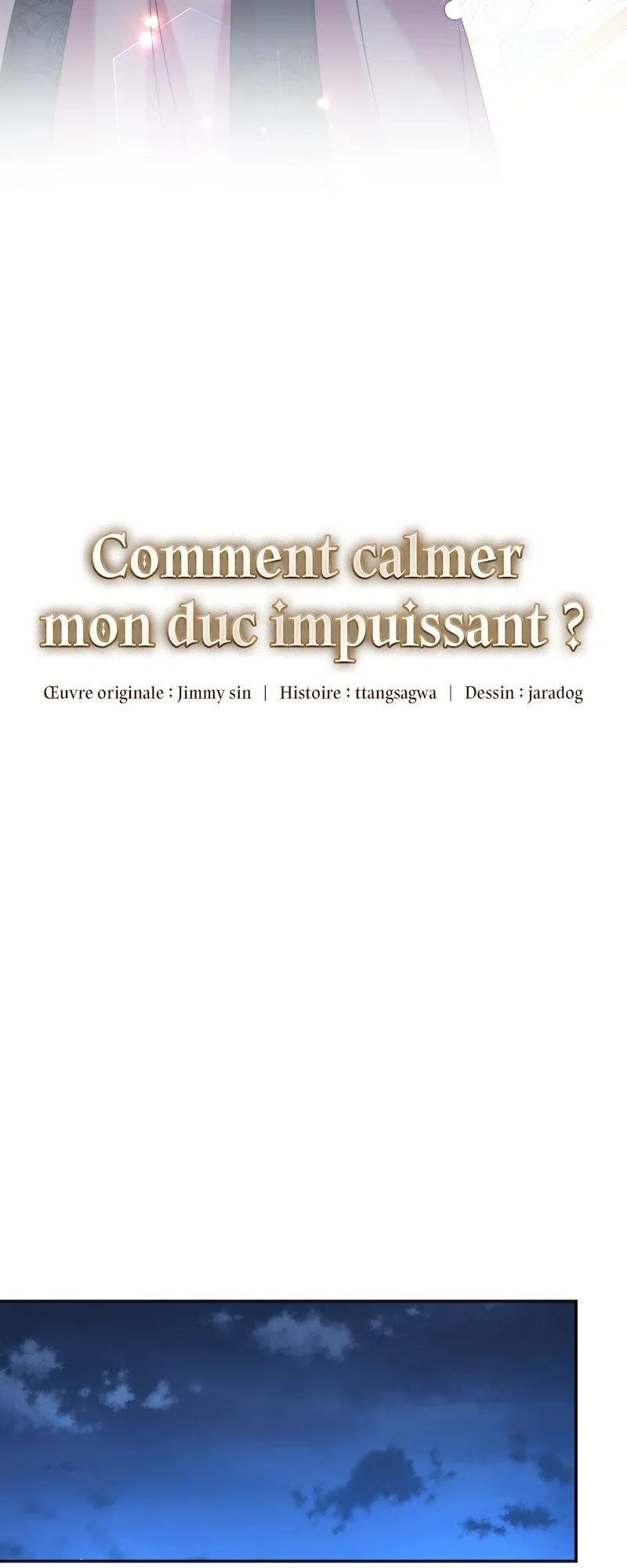 Comment calmer mon duc impuissant ?

Œuvre originale : Jimmy sin | Histoire : ttangsagwa | Dessin : jaradog